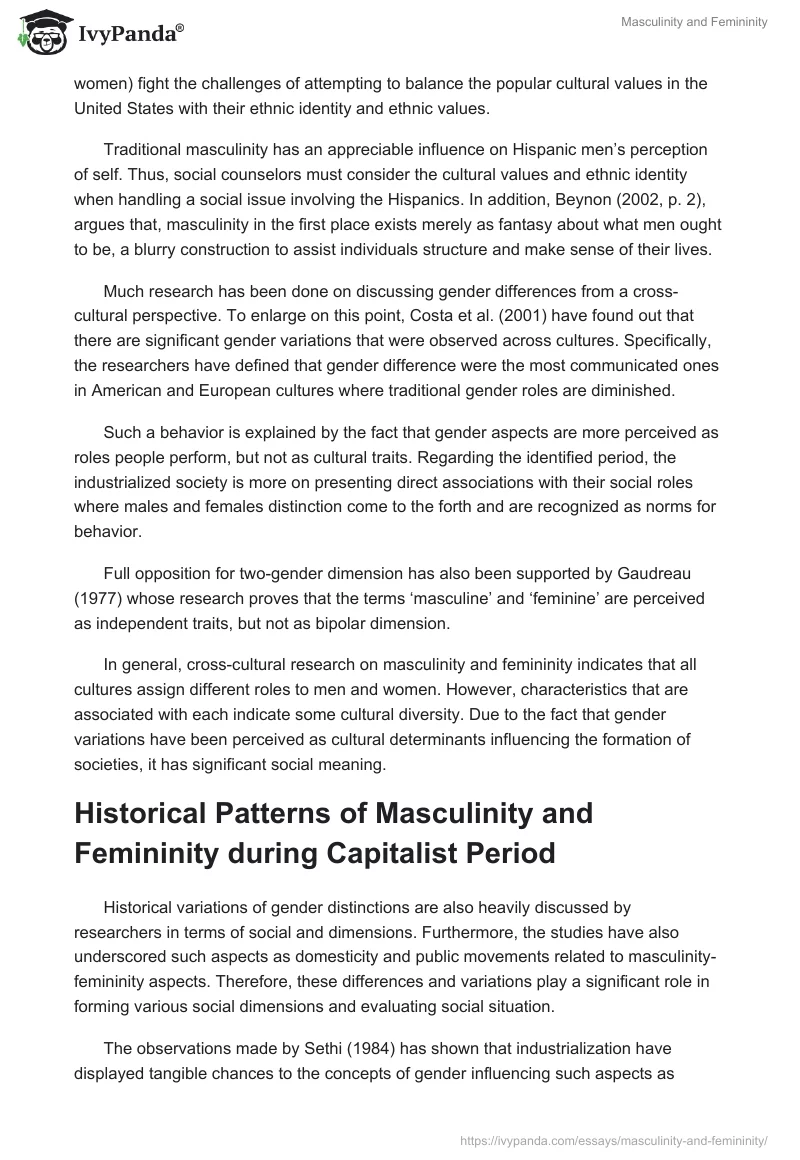 IvyPanda®

Masculinity and Femininity

women) fight the challenges of attempting to balance the popular cultural values in the United States with their ethnic identity and ethnic values.

Traditional masculinity has an appreciable influence on Hispanic men's perception of self. Thus, social counselors must consider the cultural values and ethnic identity when handling a social issue involving the Hispanics. In addition, Beynon (2002, p. 2), argues that, masculinity in the first place exists merely as fantasy about what men ought to be, a blurry construction to assist individuals structure and make sense of their lives.

Much research has been done on discussing gender differences from a cross-cultural perspective. To enlarge on this point, Costa et al. (2001) have found out that there are significant gender variations that were observed across cultures. Specifically, the researchers have defined that gender difference were the most communicated ones in American and European cultures where traditional gender roles are diminished.

Such a behavior is explained by the fact that gender aspects are more perceived as roles people perform, but not as cultural traits. Regarding the identified period, the industrialized society is more on presenting direct associations with their social roles where males and females distinction come to the forth and are recognized as norms for behavior.

Full opposition for two-gender dimension has also been supported by Gaudreau (1977) whose research proves that the terms 'masculine' and 'feminine' are perceived as independent traits, but not as bipolar dimension.

In general, cross-cultural research on masculinity and femininity indicates that all cultures assign different roles to men and women. However, characteristics that are associated with each indicate some cultural diversity. Due to the fact that gender variations have been perceived as cultural determinants influencing the formation of societies, it has significant social meaning.

Historical Patterns of Masculinity and Femininity during Capitalist Period

Historical variations of gender distinctions are also heavily discussed by researchers in terms of social and dimensions. Furthermore, the studies have also underscored such aspects as domesticity and public movements related to masculinity-femininity aspects. Therefore, these differences and variations play a significant role in forming various social dimensions and evaluating social situation.

The observations made by Sethi (1984) has shown that industrialization have displayed tangible chances to the concepts of gender influencing such aspects as

https://ivypanda.com/essays/masculinity-and-femininity/